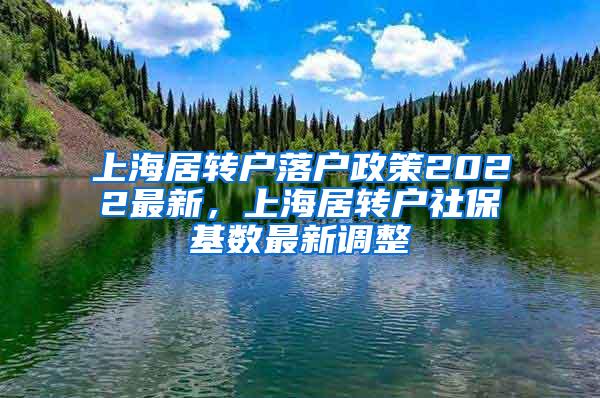 上海居转户落户政策2022最新，上海居转户社保基数最新调整